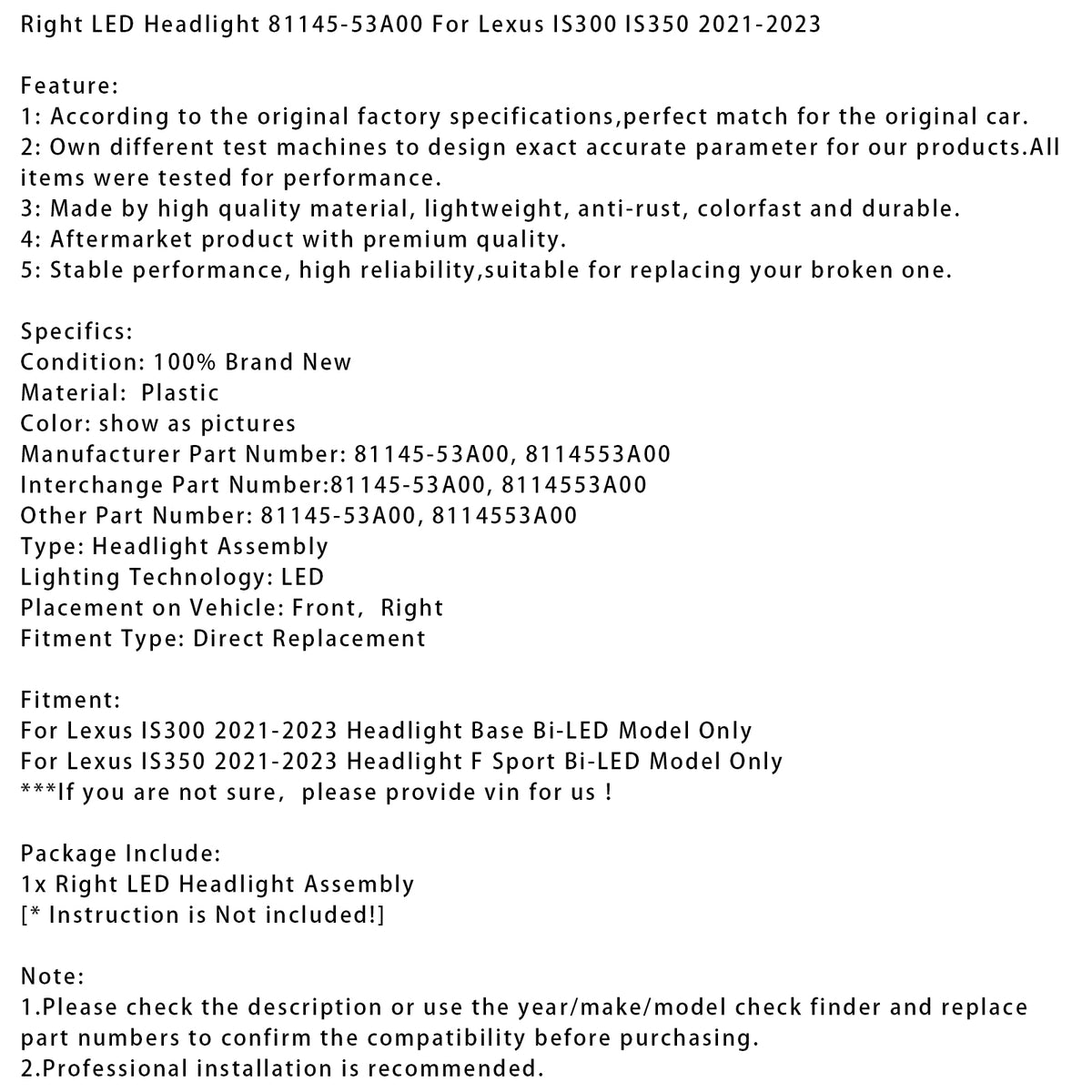 Right LED Headlight 81145-53A00 For Lexus IS300 IS350 2021-2023

Feature:
1: According to the original factory specifications,perfect match for the original car.
2: Own different test machines to design exact accurate parameter for our products.All items were tested for performance.
3: Made by high quality material, lightweight, anti-rust, colorfast and durable.
4: Aftermarket product with premium quality.
5: Stable performance, high reliability,suitable for replacing your broken one.

Specifics:
Condition: 100% Brand New
Material: Plastic
Color: show as pictures
Manufacturer Part Number: 81145-53A00, 8114553A00
Interchange Part Number:81145-53A00, 8114553A00
Other Part Number: 81145-53A00, 8114553A00
Type: Headlight Assembly
Lighting Technology: LED
Placement on Vehicle: Front, Right
Fitment Type: Direct Replacement

Fitment:
For Lexus IS300 2021-2023 Headlight Base Bi-LED Model Only
For Lexus IS350 2021-2023 Headlight F Sport Bi-LED Model Only
***If you are not sure, please provide vin for us !

Package Include:
1x Right LED Headlight Assembly
[* Instruction is Not included!]

Note:
1.Please check the description or use the year/make/model check finder and replace part numbers to confirm the compatibility before purchasing.
2.Professional installation is recommended.